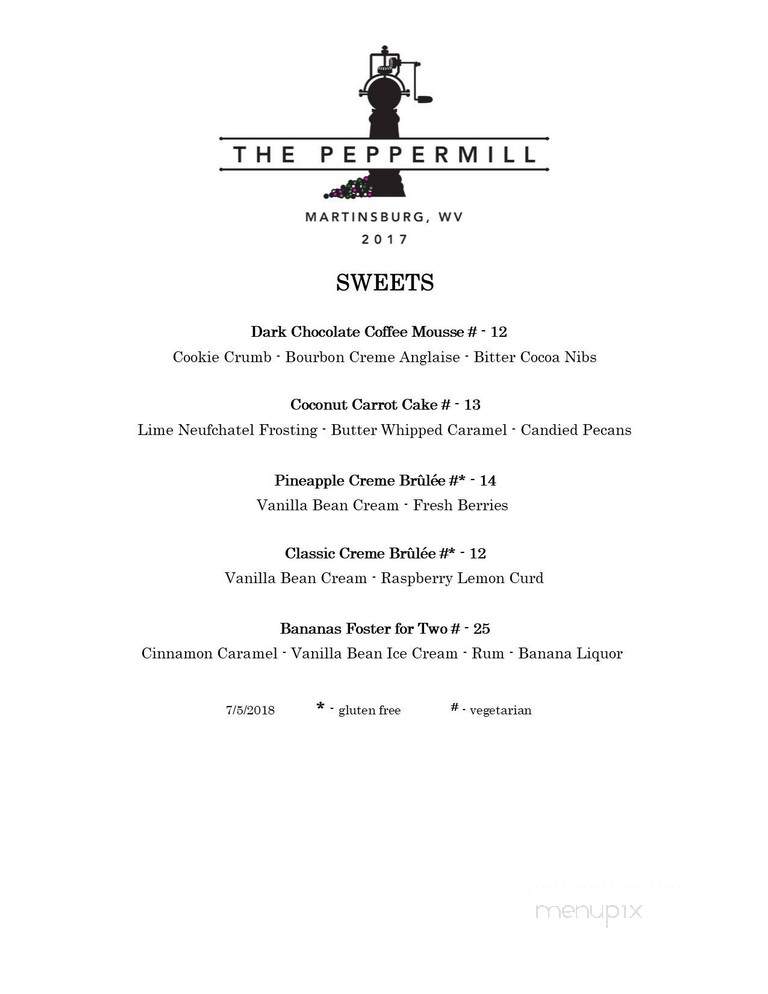 THE PEPPERMILL

MARTINSBURG, WV
2017

SWEETS

Dark Chocolate Coffee Mousse # - 12
Cookie Crumb - Bourbon Creme Anglaise - Bitter Cocoa Nibs

Coconut Carrot Cake # - 13
Lime Neufchatel Frosting - Butter Whipped Caramel - Candied Pecans

Pineapple Creme Brûlée #* - 14
Vanilla Bean Cream - Fresh Berries

Classic Creme Brûlée #* - 12
Vanilla Bean Cream - Raspberry Lemon Curd

Bananas Foster for Two # - 25
Cinnamon Caramel - Vanilla Bean Ice Cream - Rum - Banana Liquor

7/5/2018 * - gluten free # - vegetarian

menupix